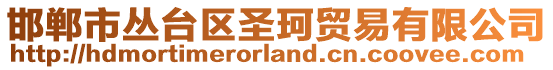 邯郸市丛台区圣珂贸易有限公司
http://hdmortimerorland.cn.coovee.com